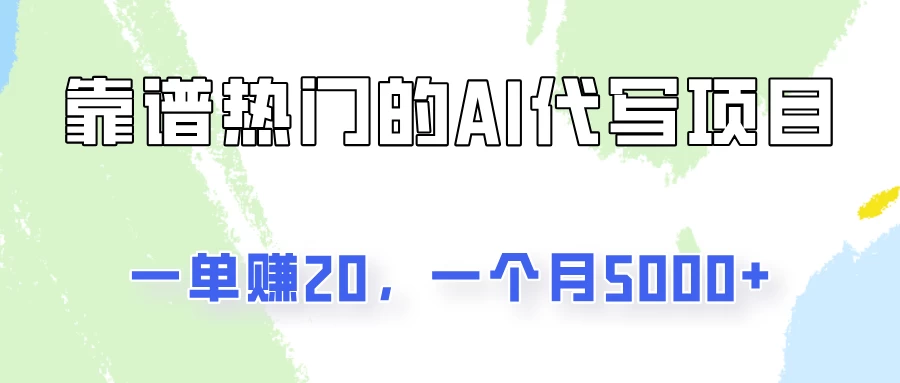 靠谱热门的AI代写项目

一单赚20，一个月5000+